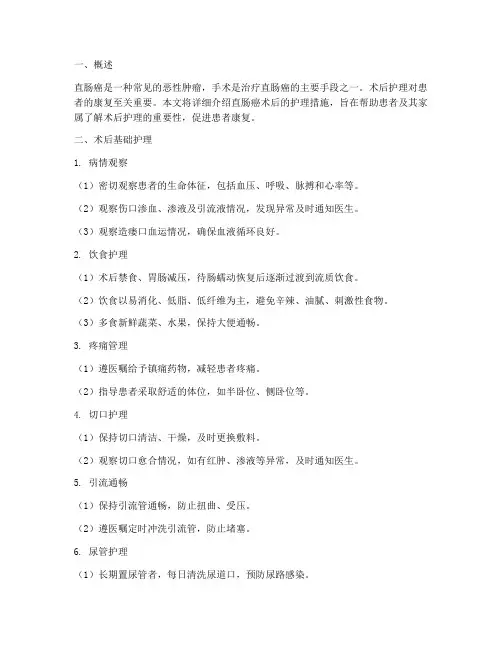 一、概述

直肠癌是一种常见的恶性肿瘤，手术是治疗直肠癌的主要手段之一。术后护理对患者的康复至关重要。本文将详细介绍直肠癌术后的护理措施，旨在帮助患者及其家属了解术后护理的重要性，促进患者康复。

二、术后基础护理

1. 病情观察

（1）密切观察患者的生命体征，包括血压、呼吸、脉搏和心率等。

（2）观察伤口渗血、渗液及引流液情况，发现异常及时通知医生。

（3）观察造瘘口血运情况，确保血液循环良好。

2. 饮食护理

（1）术后禁食、胃肠减压，待肠蠕动恢复后逐渐过渡到流质饮食。

（2）饮食以易消化、低脂、低纤维为主，避免辛辣、油腻、刺激性食物。

（3）多食新鲜蔬菜、水果，保持大便通畅。

3. 疼痛管理

（1）遵医嘱给予镇痛药物，减轻患者疼痛。

（2）指导患者采取舒适的体位，如半卧位、侧卧位等。

4. 切口护理

（1）保持切口清洁、干燥，及时更换敷料。

（2）观察切口愈合情况，如有红肿、渗液等异常，及时通知医生。

5. 引流通畅

（1）保持引流管通畅，防止扭曲、受压。

（2）遵医嘱定时冲洗引流管，防止堵塞。

6. 尿管护理

（1）长期置尿管者，每日清洗尿道口，预防尿路感染。